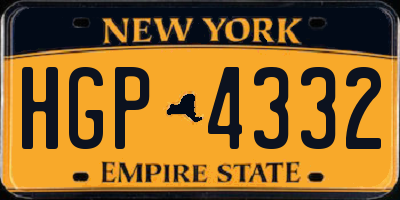 NEW YORK

HGP 4332

EMPIRE STATE